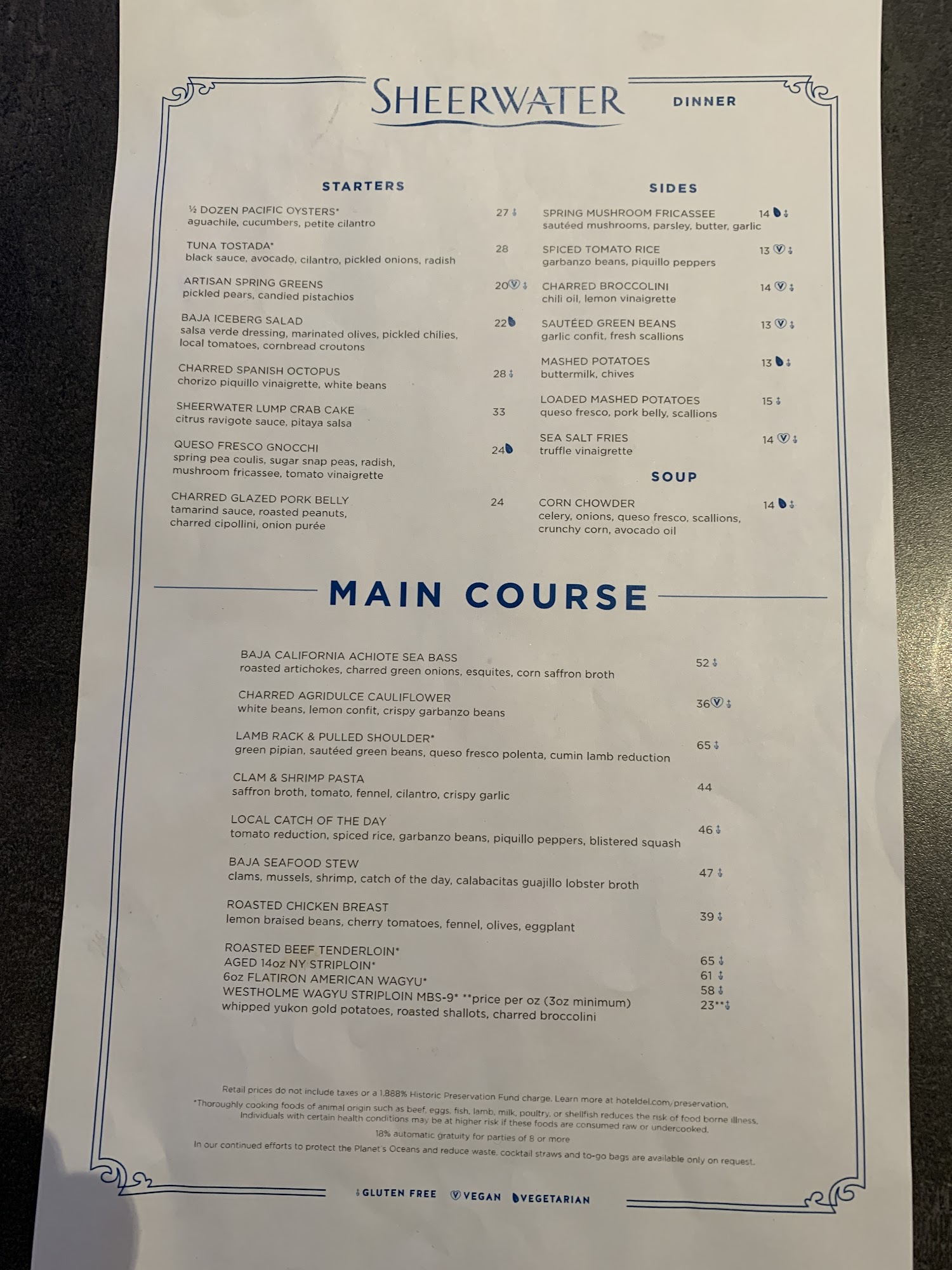 SHEERWATER

DINNER

STARTERS

½ DOZEN PACIFIC OYSTERS* 27
aguachile, cucumbers, petite cilantro

TUNA TOSTADA* 28
black sauce, avocado, cilantro, pickled onions, radish

ARTISAN SPRING GREENS 20
pickled pears, candied pistachios

BAJA ICEBERG SALAD 22
salsa verde dressing, marinated olives, pickled chilies, local tomatoes, cornbread croutons

CHARRED SPANISH OCTOPUS 28
chorizo piquillo vinaigrette, white beans

SHEERWATER LUMP CRAB CAKE 33
citrus ravigote sauce, pitaya salsa

QUESO FRESCO GNOCCHI 24
spring pea coulis, sugar snap peas, radish, mushroom fricassee, tomato vinaigrette

CHARRED GLAZED PORK BELLY 24
tamarind sauce, roasted peanuts, charred cipollini, onion purée

SIDES

SPRING MUSHROOM FRICASSEE 14
sautéed mushrooms, parsley, butter, garlic

SPICED TOMATO RICE 13
garbanzo beans, piquillo peppers

CHARRED BROCCOLINI 14
chili oil, lemon vinaigrette

SAUTÉED GREEN BEANS 13
garlic confit, fresh scallions

MASHED POTATOES 13
buttermilk, chives

LOADED MASHED POTATOES 15
queso fresco, pork belly, scallions

SEA SALT FRIES 14
truffle vinaigrette

SOUP

CORN CHOWDER 14
celery, onions, queso fresco, scallions, crunchy corn, avocado oil

MAIN COURSE

BAJA CALIFORNIA ACHIOTE SEA BASS 52
roasted artichokes, charred green onions, esquites, corn saffron broth

CHARRED AGRIDULCE CAULIFLOWER 36
white beans, lemon confit, crispy garbanzo beans

LAMB RACK & PULLED SHOULDER* 65
green pipian, sautéed green beans, queso fresco polenta, cumin lamb reduction

CLAM & SHRIMP PASTA 44
saffron broth, tomato, fennel, cilantro, crispy garlic

LOCAL CATCH OF THE DAY 46
tomato reduction, spiced rice, garbanzo beans, piquillo peppers, blistered squash

BAJA SEAFOOD STEW 47
clams, mussels, shrimp, catch of the day, calabacitas guajillo lobster broth

ROASTED CHICKEN BREAST 39
lemon braised beans, cherry tomatoes, fennel, olives, eggplant

ROASTED BEEF TENDERLOIN* 65
AGED 14oz NY STRIPLOIN* 61
6oz FLATIRON AMERICAN WAGYU* 58
WESTHOLME WAGYU STRIPLOIN MBS-9* **price per oz (3oz minimum) 23**
whipped yukon gold potatoes, roasted shallots, charred broccolini

Retail prices do not include taxes or a 1.888% Historic Preservation Fund charge. Learn more at hoteldel.com/preservation.
*Thoroughly cooking foods of animal origin such as beef, eggs, fish, lamb, milk, poultry, or shellfish reduces the risk of food borne illness. Individuals with certain health conditions may be at higher risk if these foods are consumed raw or undercooked.
18% automatic gratuity for parties of 8 or more
In our continued efforts to protect the Planet's Oceans and reduce waste, cocktail straws and to-go bags are available only on request.

GLUTEN FREE VEGAN VEGETARIAN